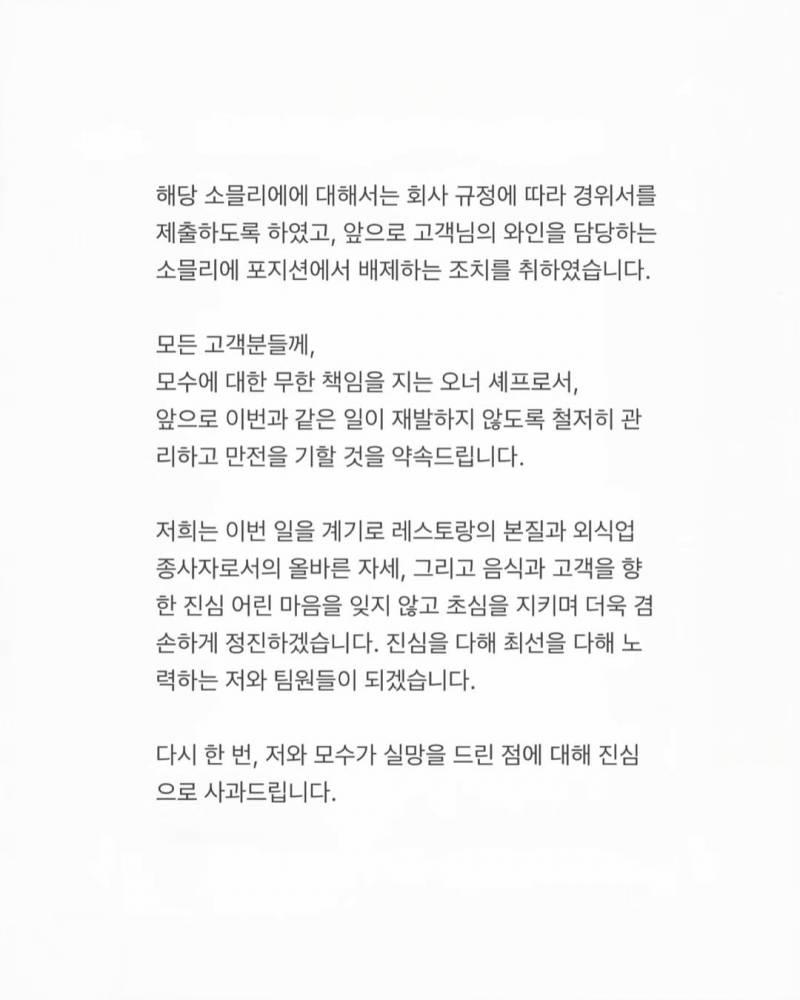 해당 소믈리에에 대해서는 회사 규정에 따라 경위서를 제출하도록 하였고, 앞으로 고객님의 와인을 담당하는 소믈리에 포지션에서 배제하는 조치를 취하였습니다.

모든 고객분들께,
모수에 대한 무한 책임을 지는 오너 셰프로서,
앞으로 이번과 같은 일이 재발하지 않도록 철저히 관리하고 만전을 기할 것을 약속드립니다.

저희는 이번 일을 계기로 레스토랑의 본질과 외식업 종사자로서의 올바른 자세, 그리고 음식과 고객을 향한 진심 어린 마음을 잊지 않고 초심을 지키며 더욱 겸손하게 정진하겠습니다. 진심을 다해 최선을 다해 노력하는 저와 팀원들이 되겠습니다.

다시 한 번, 저와 모수가 실망을 드린 점에 대해 진심으로 사과드립니다.